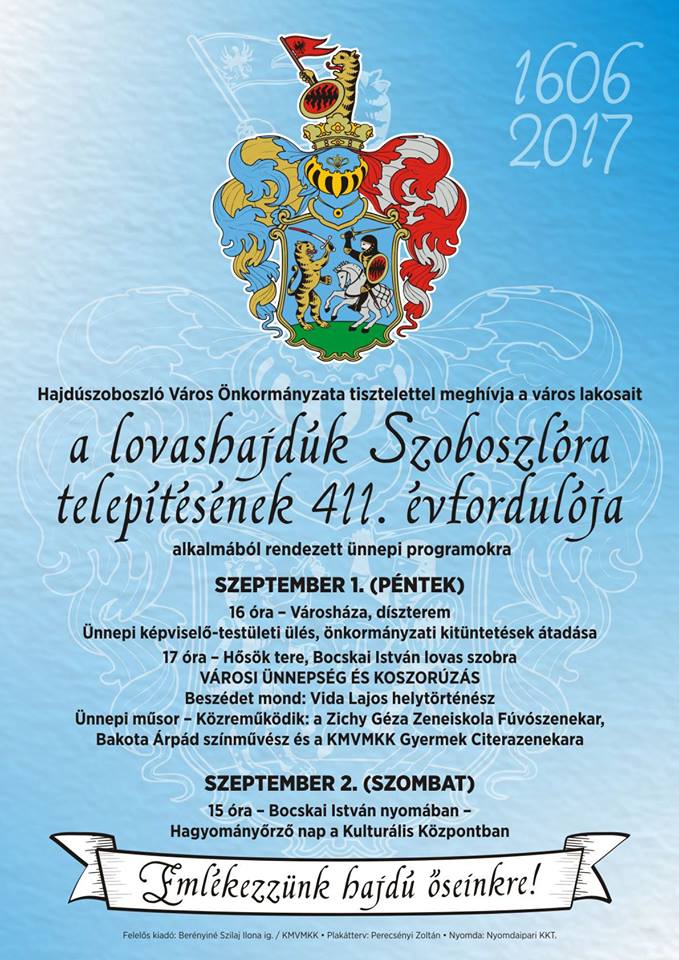 1606
2017

Hajdúszoboszló Város Önkormányzata tisztelettel meghívja a város lakosait

a lovashajdúk Szoboszlóra telepítésének 411. évfordulója

alkalmából rendezett ünnepi programokra

SZEPTEMBER 1. (PÉNTEK)

16 óra – Városháza, díszterem
Ünnepi képviselő-testületi ülés, önkormányzati kitüntetések átadása

17 óra – Hősök tere, Bocskai István lovas szobra
VÁROSI ÜNNEPSÉG ÉS KOSZORÚZÁS
Beszédet mond: Vida Lajos helytörténész
Ünnepi műsor – Közreműködik: a Zichy Géza Zeneiskola Fúvószenekar, Bakota Árpád színművész és a KMVMKK Gyermek Citerazenekara

SZEPTEMBER 2. (SZOMBAT)

15 óra – Bocskai István nyomában –
Hagyományőrző nap a Kulturális Központban

Emlékezzünk hajdú őseinkre!

Felelős kiadó: Berényiné Szilaj Ilona ig. / KMVMKK • Plakátterv: Perecsényi Zoltán • Nyomda: Nyomdaipari KKT.